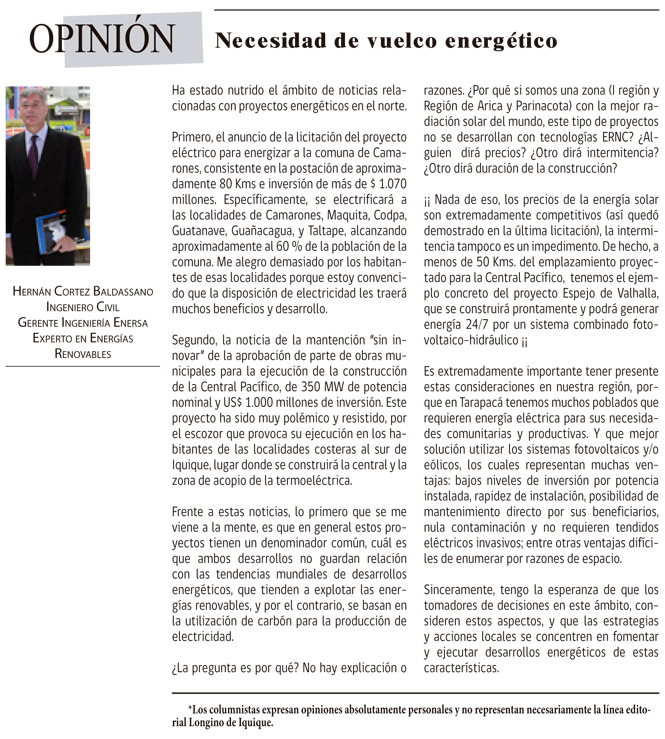 OPINIÓN

Necesidad de vuelco energético

Hernán Cortez Baldassano
Ingeniero Civil
Gerente Ingeniería Enersa
Experto en Energías Renovables

Ha estado nutrido el ámbito de noticias relacionadas con proyectos energéticos en el norte.

Primero, el anuncio de la licitación del proyecto eléctrico para energizar a la comuna de Camarones, consistente en la postación de aproximadamente 80 Kms e inversión de más de $ 1.070 millones. Específicamente, se electrificará a las localidades de Camarones, Maquita, Codpa, Guatanave, Guañacagua, y Taltape, alcanzando aproximadamente al 60 % de la población de la comuna. Me alegro demasiado por los habitantes de esas localidades porque estoy convencido que la disposición de electricidad les traerá muchos beneficios y desarrollo.

Segundo, la noticia de la mantención "sin innovar" de la aprobación de parte de obras municipales para la ejecución de la construcción de la Central Pacífico, de 350 MW de potencia nominal y US$ 1.000 millones de inversión. Este proyecto ha sido muy polémico y resistido, por el escozor que provoca su ejecución en los habitantes de las localidades costeras al sur de Iquique, lugar donde se construirá la central y la zona de acopio de la termoeléctrica.

Frente a estas noticias, lo primero que se me viene a la mente, es que en general estos proyectos tienen un denominador común, cuál es que ambos desarrollos no guardan relación con las tendencias mundiales de desarrollos energéticos, que tienden a explotar las energías renovables, y por el contrario, se basan en la utilización de carbón para la producción de electricidad.

¿La pregunta es por qué? No hay explicación o razones. ¿Por qué si somos una zona (I región y Región de Arica y Parinacota) con la mejor radiación solar del mundo, este tipo de proyectos no se desarrollan con tecnologías ERNC? ¿Alguien dirá precios? ¿Otro dirá intermitencia? ¿Otro dirá duración de la construcción?

¡¡ Nada de eso, los precios de la energía solar son extremadamente competitivos (así quedó demostrado en la última licitación), la intermitencia tampoco es un impedimento. De hecho, a menos de 50 Kms. del emplazamiento proyectado para la Central Pacífico, tenemos el ejemplo concreto del proyecto Espejo de Valhalla, que se construirá prontamente y podrá generar energía 24/7 por un sistema combinado fotovoltaico-hidráulico ¡¡

Es extremadamente importante tener presente estas consideraciones en nuestra región, porque en Tarapacá tenemos muchos poblados que requieren energía eléctrica para sus necesidades comunitarias y productivas. Y que mejor solución utilizar los sistemas fotovoltaicos y/o eólicos, los cuales representan muchas ventajas: bajos niveles de inversión por potencia instalada, rapidez de instalación, posibilidad de mantenimiento directo por sus beneficiarios, nula contaminación y no requieren tendidos eléctricos invasivos; entre otras ventajas difíciles de enumerar por razones de espacio.

Sinceramente, tengo la esperanza de que los tomadores de decisiones en este ámbito, consideren estos aspectos, y que las estrategias y acciones locales se concentren en fomentar y ejecutar desarrollos energéticos de estas características.

*Los columnistas expresan opiniones absolutamente personales y no representan necesariamente la línea editorial Longino de Iquique.